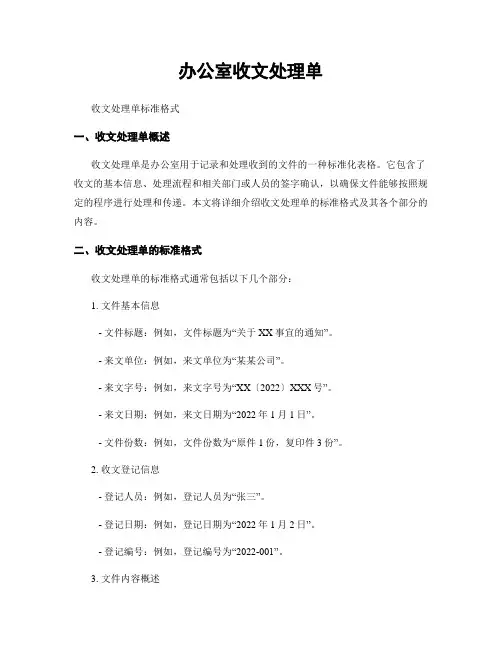 办公室收文处理单

收文处理单标准格式

一、收文处理单概述

收文处理单是办公室用于记录和处理收到的文件的一种标准化表格。它包含了收文的基本信息、处理流程和相关部门或人员的签字确认，以确保文件能够按照规定的程序进行处理和传递。本文将详细介绍收文处理单的标准格式及其各个部分的内容。

二、收文处理单的标准格式

收文处理单的标准格式通常包括以下几个部分：

1. 文件基本信息

- 文件标题：例如，文件标题为“关于 XX 事宜的通知”。

- 来文单位：例如，来文单位为“某某公司”。

- 来文字号：例如，来文字号为“XX〔2022〕XXX 号”。

- 来文日期：例如，来文日期为“2022 年 1 月 1 日”。

- 文件份数：例如，文件份数为“原件 1 份，复印件 3 份”。

2. 收文登记信息

- 登记人员：例如，登记人员为“张三”。

- 登记日期：例如，登记日期为“2022 年 1 月 2 日”。

- 登记编号：例如，登记编号为“2022-001”。

3. 文件内容概述